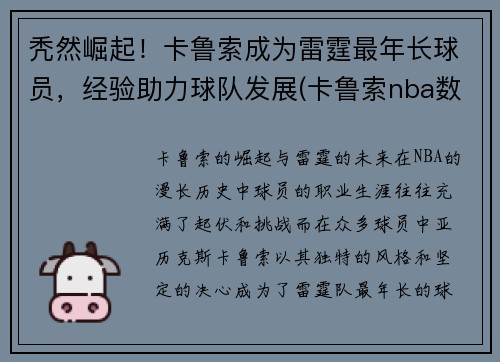 秃然崛起！卡鲁索成为雷霆最年长球员，经验助力球队发展(卡鲁索nba数

卡鲁索的崛起与雷霆的未来在NBA的漫长历史中球员的职业生涯往往充满了起伏和挑战而在众多球员中亚历克斯卡鲁索以其独特的风格和坚定的决心成为了雷霆队最年长的球